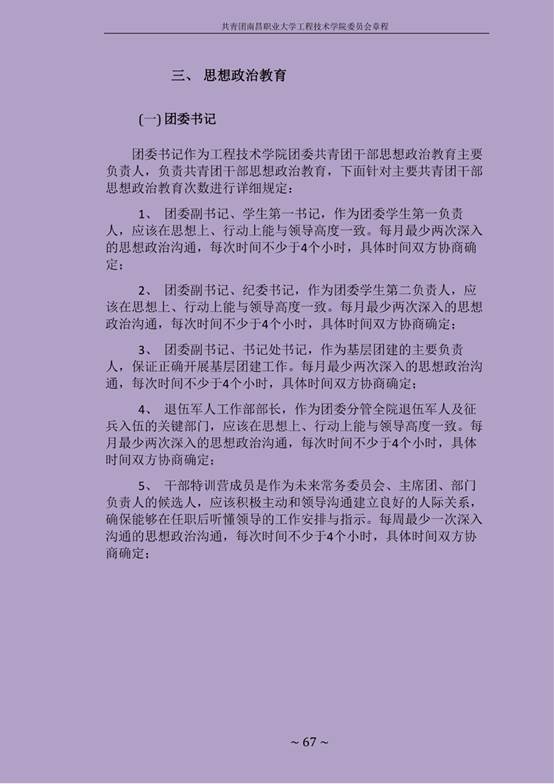 共青团南昌职业大学工程技术学院委员会章程

三、 思想政治教育

(一) 团委书记

团委书记作为工程技术学院团委共青团干部思想政治教育主要负责人，负责共青团干部思想政治教育，下面针对主要共青团干部思想政治教育次数进行详细规定：

1、 团委副书记、学生第一书记，作为团委学生第一负责人，应该在思想上、行动上能与领导高度一致。每月最少两次深入的思想政治沟通，每次时间不少于4个小时，具体时间双方协商确定；

2、 团委副书记、纪委书记，作为团委学生第二负责人，应该在思想上、行动上能与领导高度一致。每月最少两次深入的思想政治沟通，每次时间不少于4个小时，具体时间双方协商确定；

3、 团委副书记、书记处书记，作为基层团建的主要负责人，保证正确开展基层团建工作。每月最少两次深入的思想政治沟通，每次时间不少于4个小时，具体时间双方协商确定；

4、 退伍军人工作部部长，作为团委分管全院退伍军人及征兵入伍的关键部门，应该在思想上、行动上能与领导高度一致。每月最少两次深入的思想政治沟通，每次时间不少于4个小时，具体时间双方协商确定；

5、 干部特训营成员是作为未来常务委员会、主席团、部门负责人的候选人，应该积极主动和领导沟通建立良好的人际关系，确保能够在任职后听懂领导的工作安排与指示。每周最少一次深入沟通的思想政治沟通，每次时间不少于4个小时，具体时间双方协商确定；

~ 67 ~